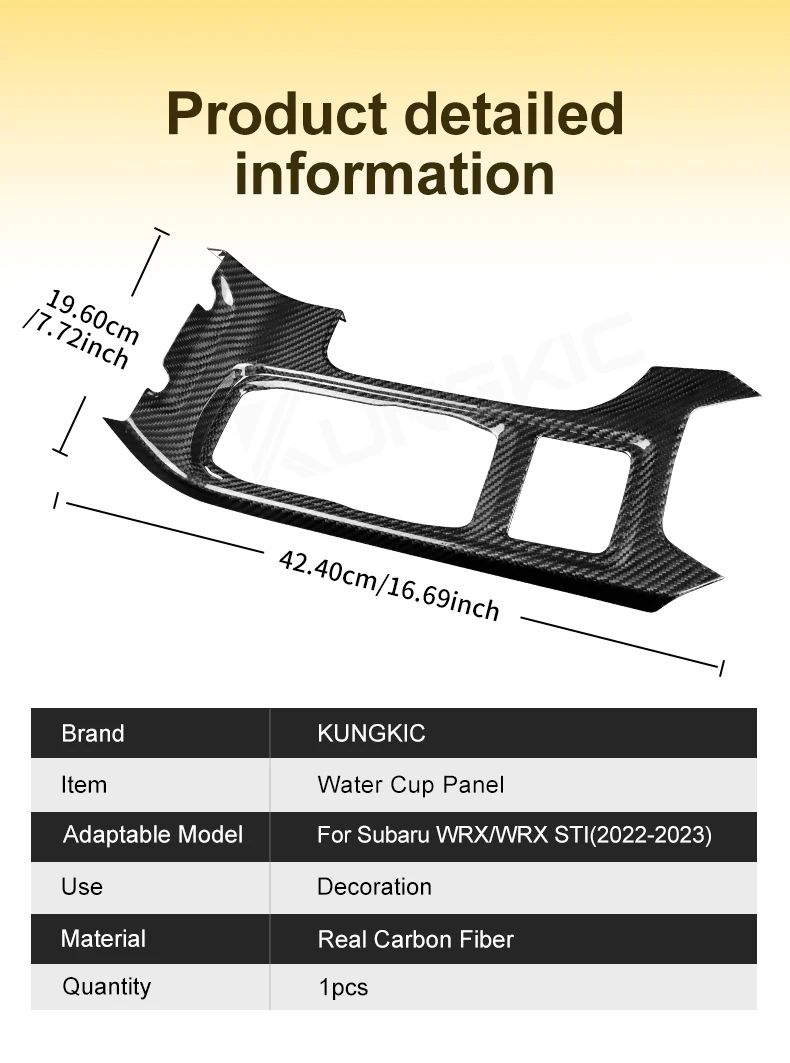 Product detailed information

19.60cm /7.72inch

KUNGKIC

42.40cm/16.69inch

| Brand | KUNGKIC |
|---|---|
| Item | Water Cup Panel |
| Adaptable Model | For Subaru WRX/WRX STI(2022-2023) |
| Use | Decoration |
| Material | Real Carbon Fiber |
| Quantity | 1pcs |